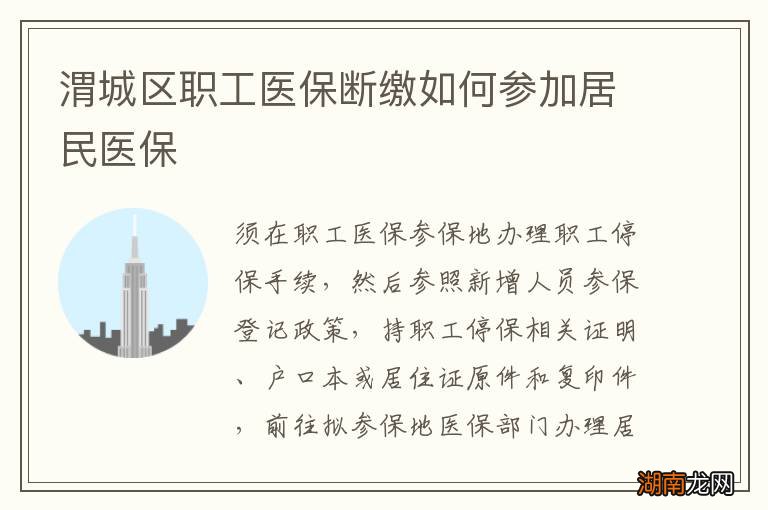 渭城区职工医保断缴如何参加居民医保

须在职工医保参保地办理职工停保手续，然后参照新增人员参保登记政策，持职工停保相关证明、户口本或居住证原件和复印件，前往拟参保地医保部门办理居

湖南龙网